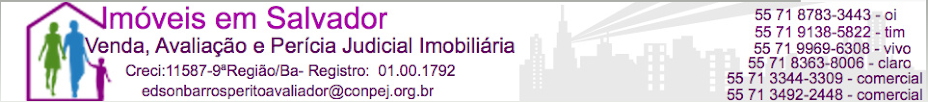 Imóveis em Salvador
Venda, Avaliação e Perícia Judicial Imobiliária
Creci:11587-9ªRegião/Ba- Registro: 01.00.1792
edsonbarrosperitoavaliador@conpej.org.br

55 71 8783-3443 - oi
55 71 9138-5822 - tim
55 71 9969-6308 - vivo
55 71 8363-8006 - claro
55 71 3344-3309 - comercial
55 71 3492-2448 - comercial